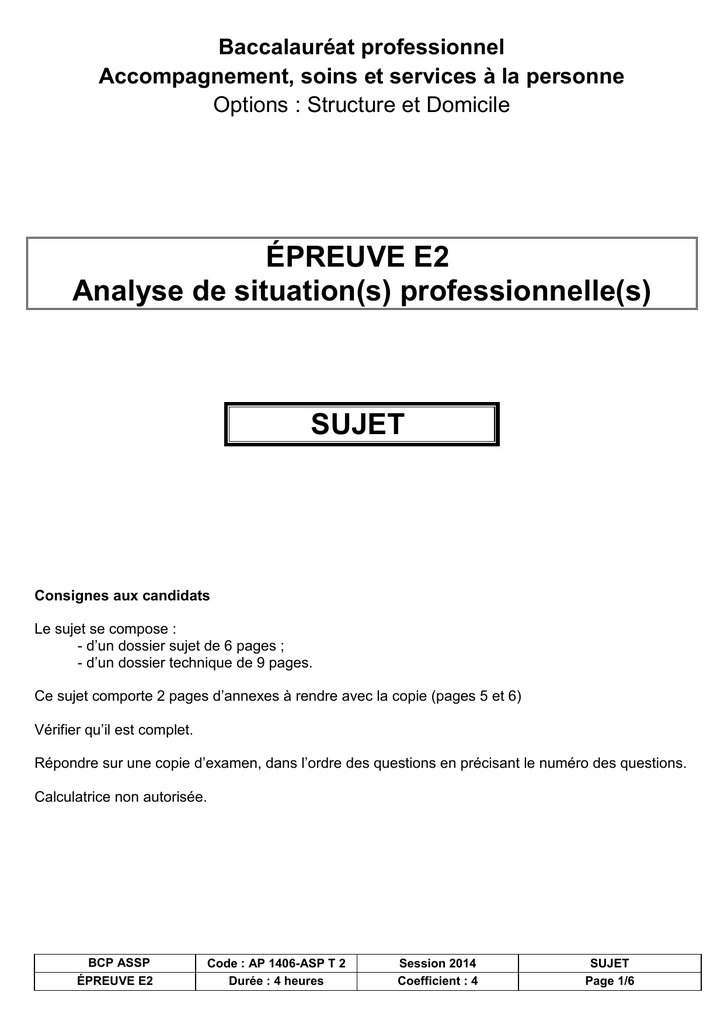 Baccalauréat professionnel
Accompagnement, soins et services à la personne
Options : Structure et Domicile

ÉPREUVE E2
Analyse de situation(s) professionnelle(s)

SUJET

Consignes aux candidats

Le sujet se compose :
- d'un dossier sujet de 6 pages ;
- d'un dossier technique de 9 pages.

Ce sujet comporte 2 pages d'annexes à rendre avec la copie (pages 5 et 6)

Vérifier qu'il est complet.

Répondre sur une copie d'examen, dans l'ordre des questions en précisant le numéro des questions.

Calculatrice non autorisée.

| BCP ASSP | Code : AP 1406-ASP T 2 | Session 2014 | SUJET |
|---|---|---|---|
| ÉPREUVE E2 | Durée : 4 heures | Coefficient : 4 | Page 1/6 |